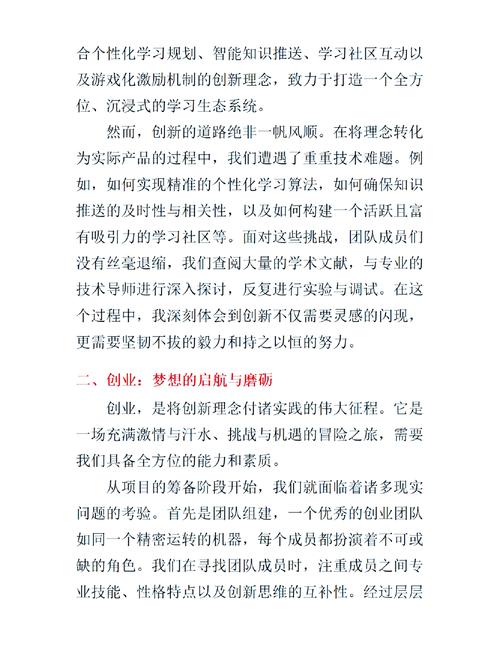 合个性化学习规划、智能知识推送、学习社区互动以及游戏化激励机制的创新理念，致力于打造一个全方位、沉浸式的学习生态系统。

然而，创新的道路绝非一帆风顺。在将理念转化为实际产品的过程中，我们遭遇了重重技术难题。例如，如何实现精准的个性化学习算法，如何确保知识推送的及时性与相关性，以及如何构建一个活跃且富有吸引力的学习社区等。面对这些挑战，团队成员们没有丝毫退缩，我们查阅大量的学术文献，与专业的技术导师进行深入探讨，反复进行实验与调试。在这个过程中，我深刻体会到创新不仅需要灵感的闪现，更需要坚韧不拔的毅力和持之以恒的努力。

二、创业：梦想的启航与磨砺

创业，是将创新理念付诸实践的伟大征程。它是一场充满激情与汗水、挑战与机遇的冒险之旅，需要我们具备全方位的能力和素质。

从项目的筹备阶段开始，我们就面临着诸多现实问题的考验。首先是团队组建，一个优秀的创业团队如同一个精密运转的机器，每个成员都扮演着不可或缺的角色。我们在寻找团队成员时，注重成员之间专业技能、性格特点以及创新思维的互补性。经过层层